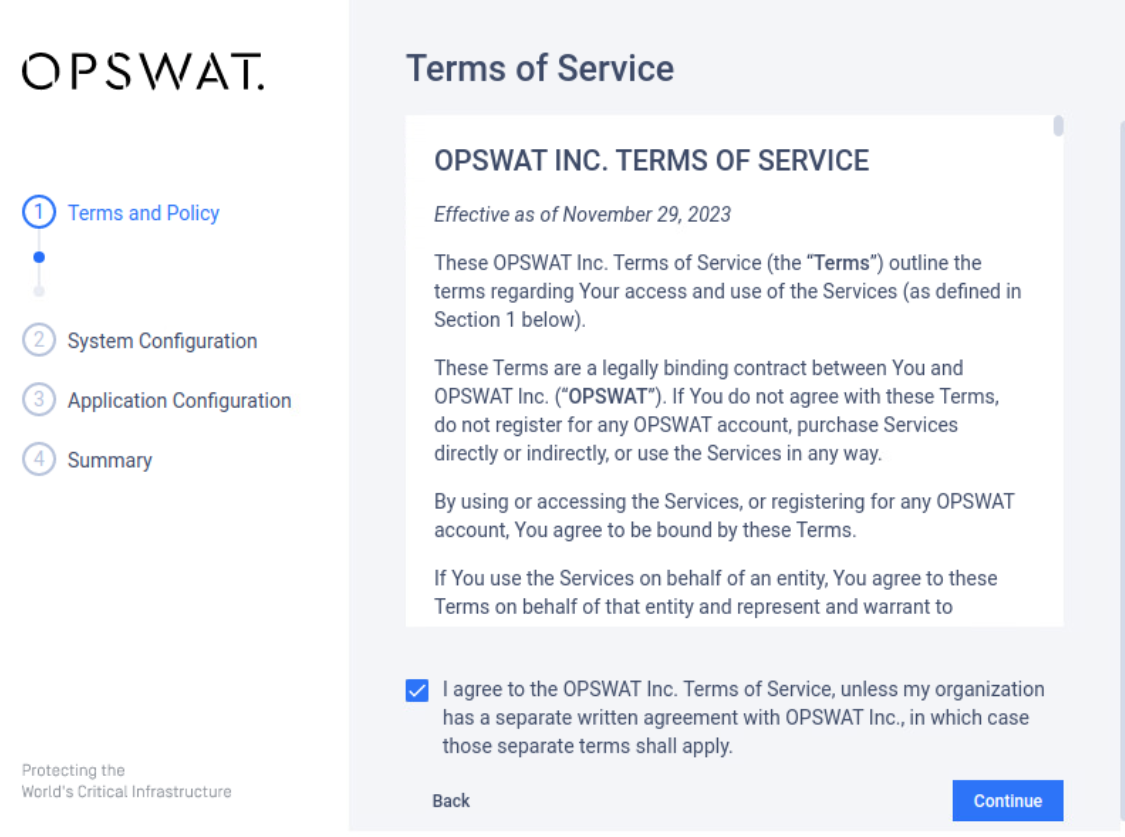 OPSWAT.

1 Terms and Policy

2 System Configuration

3 Application Configuration

4 Summary

Protecting the World's Critical Infrastructure

Terms of Service

OPSWAT INC. TERMS OF SERVICE

Effective as of November 29, 2023

These OPSWAT Inc. Terms of Service (the "Terms") outline the terms regarding Your access and use of the Services (as defined in Section 1 below).

These Terms are a legally binding contract between You and OPSWAT Inc. ("OPSWAT"). If You do not agree with these Terms, do not register for any OPSWAT account, purchase Services directly or indirectly, or use the Services in any way.

By using or accessing the Services, or registering for any OPSWAT account, You agree to be bound by these Terms.

If You use the Services on behalf of an entity, You agree to these Terms on behalf of that entity and represent and warrant to

I agree to the OPSWAT Inc. Terms of Service, unless my organization has a separate written agreement with OPSWAT Inc., in which case those separate terms shall apply.

Back

Continue